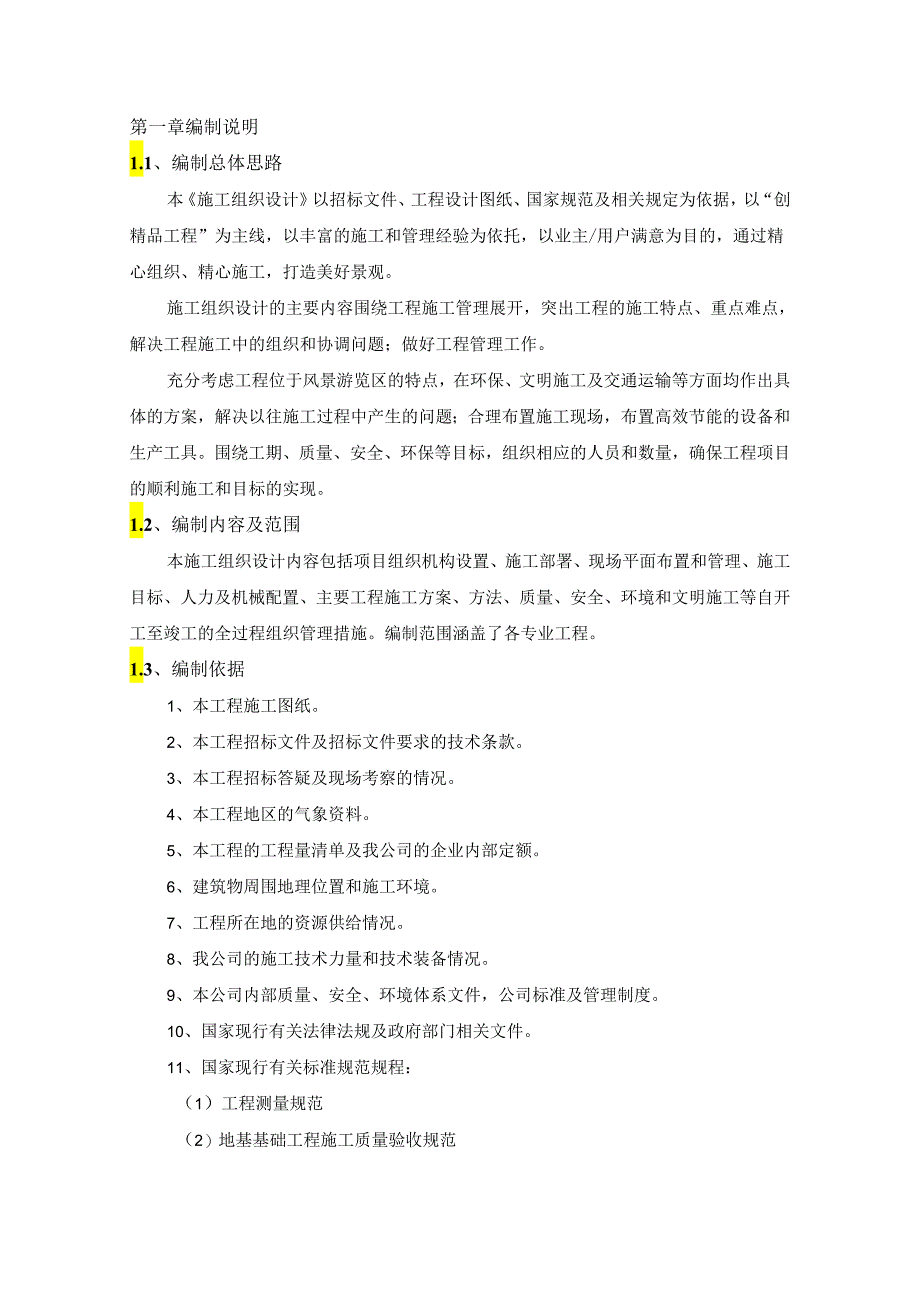 第一章编制说明

1.1、编制总体思路

本《施工组织设计》以招标文件、工程设计图纸、国家规范及相关规定为依据，以“创精品工程”为主线，以丰富的施工和管理经验为依托，以业主/用户满意为目的，通过精心组织、精心施工，打造美好景观。

施工组织设计的主要内容围绕工程施工管理展开，突出工程的施工特点、重点难点，解决工程施工中的组织和协调问题；做好工程管理工作。

充分考虑工程位于风景游览区的特点，在环保、文明施工及交通运输等方面均作出具体的方案，解决以往施工过程中产生的问题；合理布置施工现场，布置高效节能的设备和生产工具。围绕工期、质量、安全、环保等目标，组织相应的人员和数量，确保工程项目的顺利施工和目标的实现。

1.2、编制内容及范围

本施工组织设计内容包括项目组织机构设置、施工部署、现场平面布置和管理、施工目标、人力及机械配置、主要工程施工方案、方法、质量、安全、环境和文明施工等自开工至竣工的全过程组织管理措施。编制范围涵盖了各专业工程。

1.3、编制依据

1、本工程施工图纸。

2、本工程招标文件及招标文件要求的技术条款。

3、本工程招标答疑及现场考察的情况。

4、本工程地区的气象资料。

5、本工程的工程量清单及我公司的企业内部定额。

6、建筑物周围地理位置和施工环境。

7、工程所在地的资源供给情况。

8、我公司的施工技术力量和技术装备情况。

9、本公司内部质量、安全、环境体系文件，公司标准及管理制度。

10、国家现行有关法律法规及政府部门相关文件。

11、国家现行有关标准规范规程：

（1）工程测量规范

（2）地基基础工程施工质量验收规范